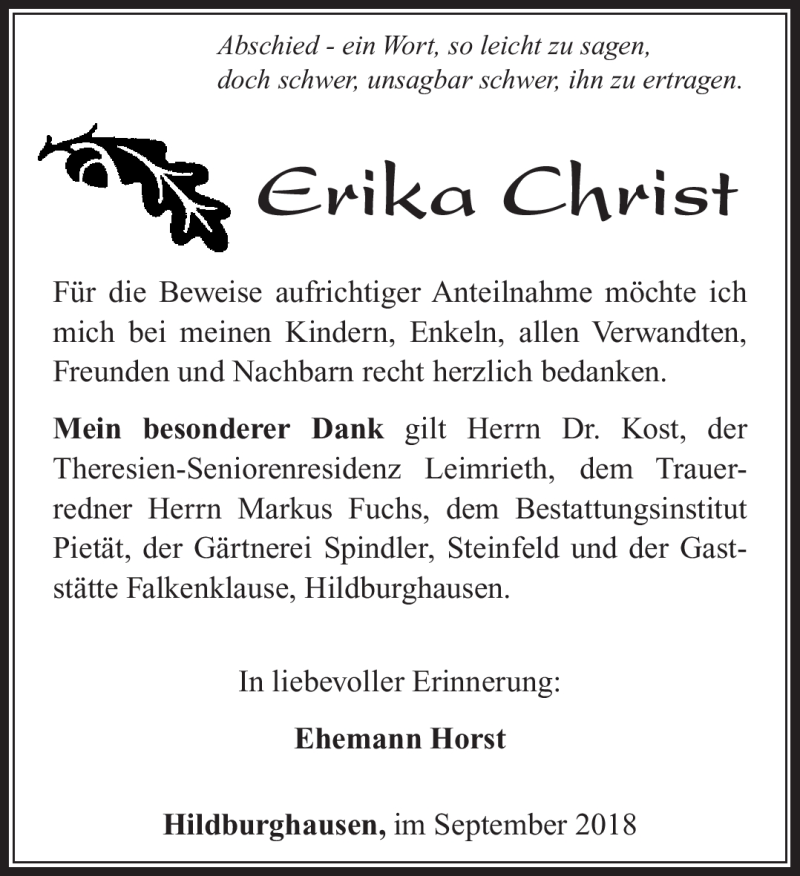 Abschied - ein Wort, so leicht zu sagen,
doch schwer, unsagbar schwer, ihn zu ertragen.

Erika Christ

Für die Beweise aufrichtiger Anteilnahme möchte ich mich bei meinen Kindern, Enkeln, allen Verwandten, Freunden und Nachbarn recht herzlich bedanken.

Mein besonderer Dank gilt Herrn Dr. Kost, der Theresien-Seniorenresidenz Leimrieth, dem Trauerredner Herrn Markus Fuchs, dem Bestattungsinstitut Pietät, der Gärtnerei Spindler, Steinfeld und der Gaststätte Falkenklause, Hildburghausen.

In liebevoller Erinnerung:

Ehemann Horst

Hildburghausen, im September 2018